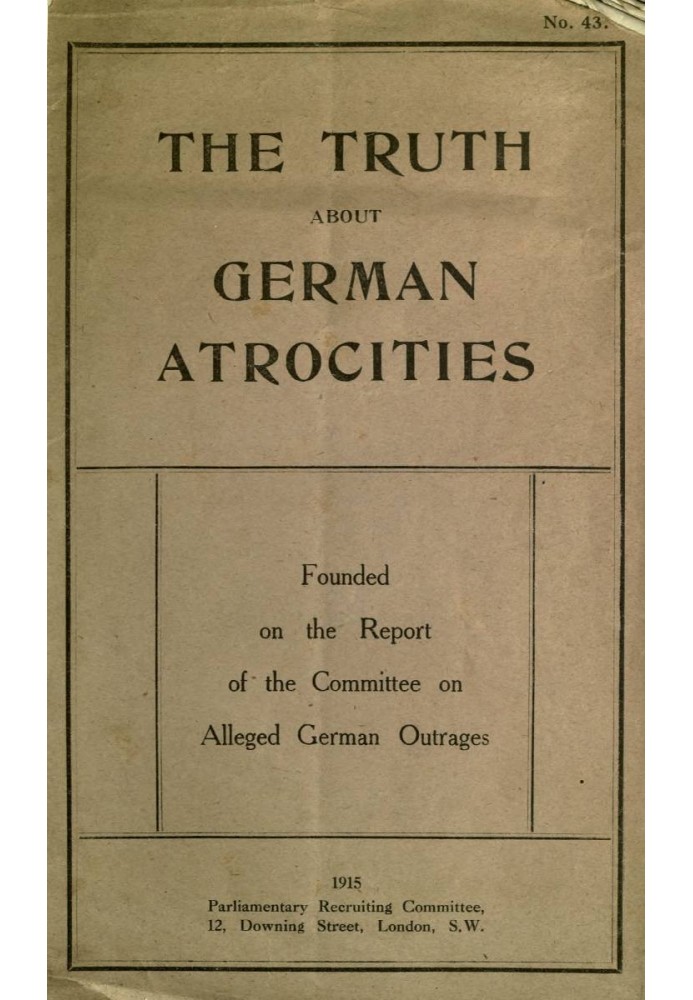 No. 43.

THE TRUTH

ABOUT

GERMAN ATROCITIES

Founded on the Report of the Committee on Alleged German Outrages

1915
Parliamentary Recruiting Committee,
12, Downing Street, London, S.W.